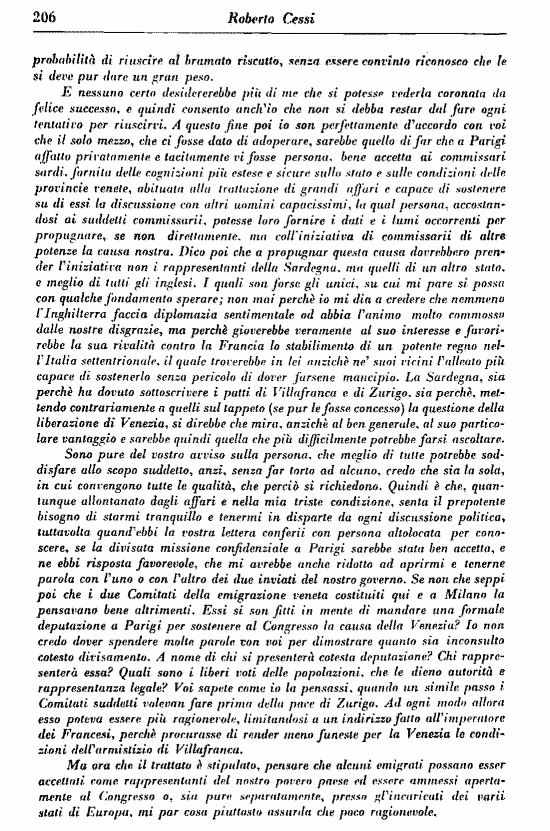 206 Roberto Cessi

probabilità di riuscire al bramato riscatto, senza essere convinto riconosco che le si deve pur dare un gran peso.

E nessuno certo desidererebbe più di me che si potesse vederla coronata da felice successo, e quindi consento anch'io che non si debba restar dal fare ogni tentativo per riuscirvi. A questo fine poi io son perfettamente d'accordo con voi che il solo mezzo, che ci fosse dato di adoperare, sarebbe quello di far che a Parigi affatto privatamente e tacitamente vi fosse persona, bene accetta ai commissari sardi, fornita delle cognizioni più estese e sicure sullo stato e sulle condizioni delle provincie venete, abituata alla trattazione di grandi affari e capace di sostenere su di essi la discussione con altri uomini capacissimi, la qual persona, accostandosi ai suddetti commissarii, potesse loro fornire i dati e i lumi occorrenti per propugnare, se non direttamente, ma coll'iniziativa di commissarii di altre potenze la causa nostra. Dico poi che a propugnar questa causa dovrebbero prender l'iniziativa non i rappresentanti della Sardegna, ma quelli di un altro stato, e meglio di tutti gli inglesi. I quali son forse gli unici, su cui mi pare si possa con qualche fondamento sperare; non mai perchè io mi dia a credere che nemmeno l'Inghilterra faccia diplomazia sentimentale od abbia l'animo molto commosso dalle nostre disgrazie, ma perchè gioverebbe veramente al suo interesse e favorirebbe la sua rivalità contro la Francia lo stabilimento di un potente regno nell'Italia settentrionale, il quale troverebbe in lei anzichè ne' suoi vicini l'alleato più capace di sostenerlo senza pericolo di dover farsene mancipio. La Sardegna, sia perchè ha dovuto sottoscrivere i patti di Villafranca e di Zurigo, sia perchè, mettendo contrariamente a quelli sul tappeto (se pur le fosse concesso) la questione della liberazione di Venezia, si direbbe che mira, anzichè al ben generale, al suo particolare vantaggio e sarebbe quindi quella che più difficilmente potrebbe farsi ascoltare.

Sono pure del vostro avviso sulla persona, che meglio di tutte potrebbe soddisfare allo scopo suddetto, anzi, senza far torto ad alcuno, credo che sia la sola, in cui convengono tutte le qualità, che perciò si richiedono. Quindi è che, quantunque allontanato dagli affari e nella mia triste condizione, senta il prepotente bisogno di starmi tranquillo e tenermi in disparte da ogni discussione politica, tuttavolta quand'ebbi la vostra lettera conferii con persona altolocata per conoscere, se la divisata missione confidenziale a Parigi sarebbe stata ben accetta, e ne ebbi risposta favorevole, che mi avrebbe anche ridotto ad aprirmi e tenerne parola con l'uno o con l'altro dei due inviati del nostro governo. Se non che seppi poi che i due Comitati della emigrazione veneta costituiti qui e a Milano la pensavano bene altrimenti. Essi si son fitti in mente di mandare una formale deputazione a Parigi per sostenere al Congresso la causa della Venezia? Io non credo dover spendere molte parole con voi per dimostrare quanto sia inconsulto cotesto divisamento. A nome di chi si presenterà cotesta deputazione? Chi rappresenterà essa? Quali sono i liberi voti delle popolazioni, che le dieno autorità e rappresentanza legale? Voi sapete come io la pensassi, quando un simile passo i Comitati suddetti volevan fare prima della pace di Zurigo. Ad ogni modo allora esso poteva essere più ragionevole, limitandosi a un indirizzo fatto all'imperatore dei Francesi, perchè procurasse di render meno funeste per la Venezia le condizioni dell'armistizio di Villafranca.

Ma ora che il trattato è stipulato, pensare che alcuni emigrati possano esser accettati come rappresentanti del nostro povero paese ed essere ammessi apertamente al Congresso o, sia pure separatamente, presso gl'incaricati dei varii stati di Europa, mi par cosa piuttosto assurda che poco ragionevole.